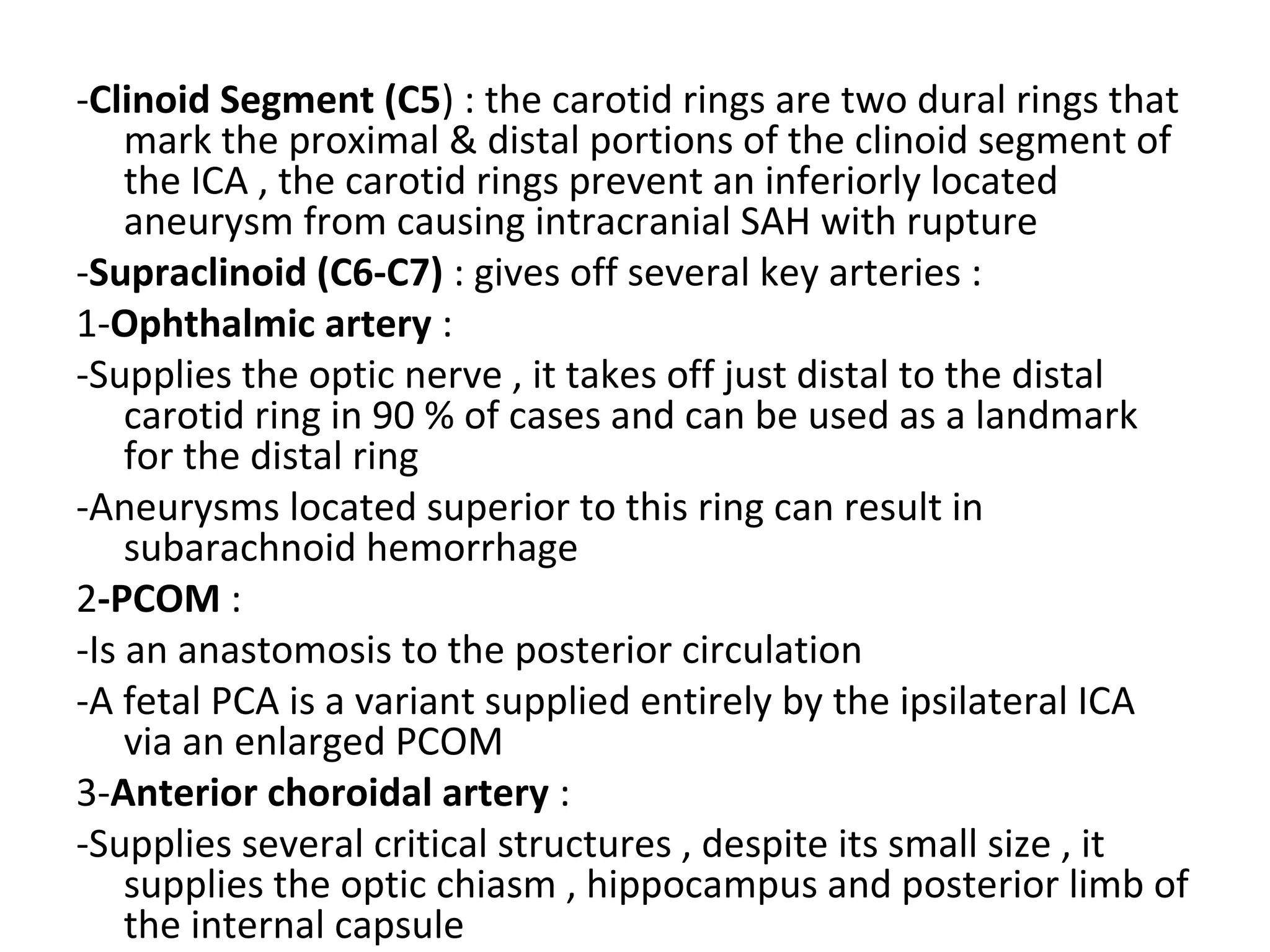 -Clinoid Segment (C5) : the carotid rings are two dural rings that mark the proximal & distal portions of the clinoid segment of the ICA , the carotid rings prevent an inferiorly located aneurysm from causing intracranial SAH with rupture

-Supraclinoid (C6-C7) : gives off several key arteries :

1-Ophthalmic artery :

-Supplies the optic nerve , it takes off just distal to the distal carotid ring in 90 % of cases and can be used as a landmark for the distal ring

-Aneurysms located superior to this ring can result in subarachnoid hemorrhage

2-PCOM :

-Is an anastomosis to the posterior circulation

-A fetal PCA is a variant supplied entirely by the ipsilateral ICA via an enlarged PCOM

3-Anterior choroidal artery :

-Supplies several critical structures , despite its small size , it supplies the optic chiasm , hippocampus and posterior limb of the internal capsule